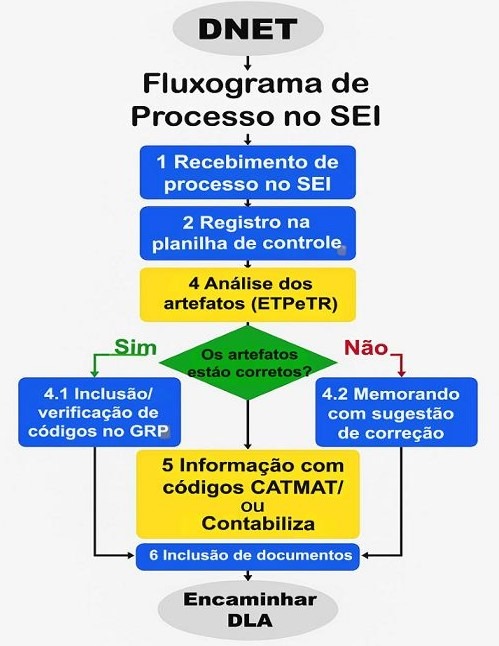 DNET

Fluxograma de Processo no SEI

1 Recebimento de processo no SEI

2 Registro na planilha de controle

4 Análise dos artefatos (ETPeTR)

Sim

Os artefatos estão corretos?

Não

4.1 Inclusão/ verificação de códigos no GRP

4.2 Memorando com sugestão de correção

5 Informação com códigos CATMAT/ ou Contabiliza

6 Inclusão de documentos

Encaminhar DLA